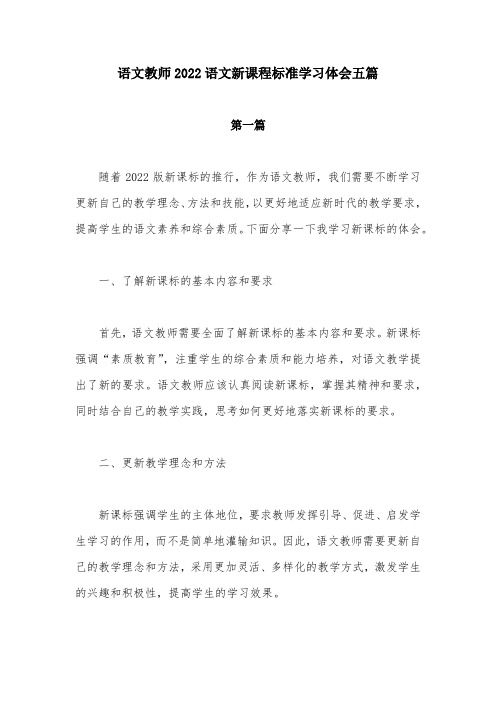 语文教师2022语文新课程标准学习体会五篇

第一篇

随着2022版新课标的推行，作为语文教师，我们需要不断学习更新自己的教学理念、方法和技能，以更好地适应新时代的教学要求，提高学生的语文素养和综合素质。下面分享一下我学习新课标的体会。

一、了解新课标的基本内容和要求

首先，语文教师需要全面了解新课标的基本内容和要求。新课标强调“素质教育”，注重学生的综合素质和能力培养，对语文教学提出了新的要求。语文教师应该认真阅读新课标，掌握其精神和要求，同时结合自己的教学实践，思考如何更好地落实新课标的要求。

二、更新教学理念和方法

新课标强调学生的主体地位，要求教师发挥引导、促进、启发学生学习的作用，而不是简单地灌输知识。因此，语文教师需要更新自己的教学理念和方法，采用更加灵活、多样化的教学方式，激发学生的兴趣和积极性，提高学生的学习效果。